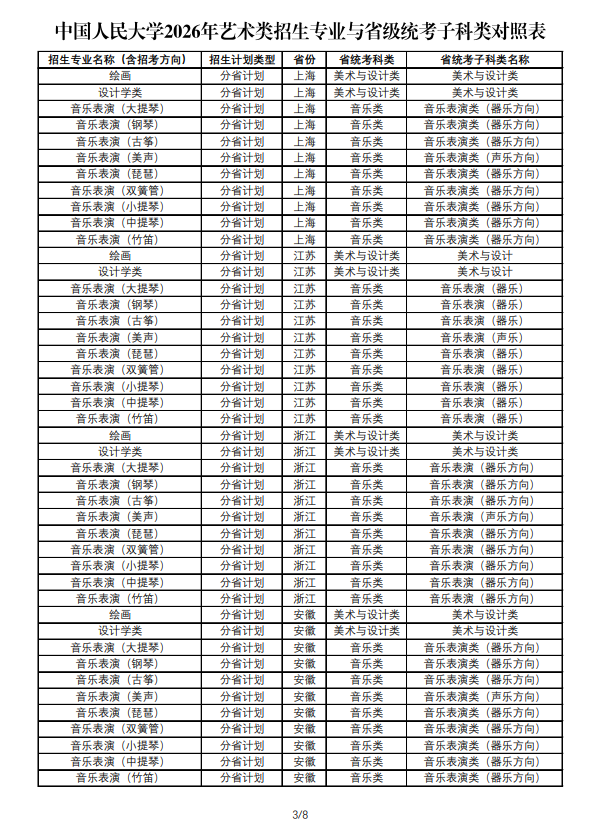 中国人民大学2026年艺术类招生专业与省级统考子科类对照表

| 招生专业名称（含招考方向） | 招生计划类型 | 省份 | 省统考科类 | 省统考子科类名称 |
|---|---|---|---|---|
| 绘画 | 分省计划 | 上海 | 美术与设计类 | 美术与设计类 |
| 设计学类 | 分省计划 | 上海 | 美术与设计类 | 美术与设计类 |
| 音乐表演（大提琴） | 分省计划 | 上海 | 音乐类 | 音乐表演类（器乐方向） |
| 音乐表演（钢琴） | 分省计划 | 上海 | 音乐类 | 音乐表演类（器乐方向） |
| 音乐表演（古筝） | 分省计划 | 上海 | 音乐类 | 音乐表演类（器乐方向） |
| 音乐表演（美声） | 分省计划 | 上海 | 音乐类 | 音乐表演类（声乐方向） |
| 音乐表演（琵琶） | 分省计划 | 上海 | 音乐类 | 音乐表演类（器乐方向） |
| 音乐表演（双簧管） | 分省计划 | 上海 | 音乐类 | 音乐表演类（器乐方向） |
| 音乐表演（小提琴） | 分省计划 | 上海 | 音乐类 | 音乐表演类（器乐方向） |
| 音乐表演（中提琴） | 分省计划 | 上海 | 音乐类 | 音乐表演类（器乐方向） |
| 音乐表演（竹笛） | 分省计划 | 上海 | 音乐类 | 音乐表演类（器乐方向） |
| 绘画 | 分省计划 | 江苏 | 美术与设计类 | 美术与设计 |
| 设计学类 | 分省计划 | 江苏 | 美术与设计类 | 美术与设计 |
| 音乐表演（大提琴） | 分省计划 | 江苏 | 音乐类 | 音乐表演（器乐） |
| 音乐表演（钢琴） | 分省计划 | 江苏 | 音乐类 | 音乐表演（器乐） |
| 音乐表演（古筝） | 分省计划 | 江苏 | 音乐类 | 音乐表演（器乐） |
| 音乐表演（美声） | 分省计划 | 江苏 | 音乐类 | 音乐表演（声乐） |
| 音乐表演（琵琶） | 分省计划 | 江苏 | 音乐类 | 音乐表演（器乐） |
| 音乐表演（双簧管） | 分省计划 | 江苏 | 音乐类 | 音乐表演（器乐） |
| 音乐表演（小提琴） | 分省计划 | 江苏 | 音乐类 | 音乐表演（器乐） |
| 音乐表演（中提琴） | 分省计划 | 江苏 | 音乐类 | 音乐表演（器乐） |
| 音乐表演（竹笛） | 分省计划 | 江苏 | 音乐类 | 音乐表演（器乐） |
| 绘画 | 分省计划 | 浙江 | 美术与设计类 | 美术与设计类 |
| 设计学类 | 分省计划 | 浙江 | 美术与设计类 | 美术与设计类 |
| 音乐表演（大提琴） | 分省计划 | 浙江 | 音乐类 | 音乐表演（器乐方向） |
| 音乐表演（钢琴） | 分省计划 | 浙江 | 音乐类 | 音乐表演（器乐方向） |
| 音乐表演（古筝） | 分省计划 | 浙江 | 音乐类 | 音乐表演（器乐方向） |
| 音乐表演（美声） | 分省计划 | 浙江 | 音乐类 | 音乐表演（声乐方向） |
| 音乐表演（琵琶） | 分省计划 | 浙江 | 音乐类 | 音乐表演（器乐方向） |
| 音乐表演（双簧管） | 分省计划 | 浙江 | 音乐类 | 音乐表演（器乐方向） |
| 音乐表演（小提琴） | 分省计划 | 浙江 | 音乐类 | 音乐表演（器乐方向） |
| 音乐表演（中提琴） | 分省计划 | 浙江 | 音乐类 | 音乐表演（器乐方向） |
| 音乐表演（竹笛） | 分省计划 | 浙江 | 音乐类 | 音乐表演（器乐方向） |
| 绘画 | 分省计划 | 安徽 | 美术与设计类 | 美术与设计类 |
| 设计学类 | 分省计划 | 安徽 | 美术与设计类 | 美术与设计类 |
| 音乐表演（大提琴） | 分省计划 | 安徽 | 音乐类 | 音乐表演类（器乐方向） |
| 音乐表演（钢琴） | 分省计划 | 安徽 | 音乐类 | 音乐表演类（器乐方向） |
| 音乐表演（古筝） | 分省计划 | 安徽 | 音乐类 | 音乐表演类（器乐方向） |
| 音乐表演（美声） | 分省计划 | 安徽 | 音乐类 | 音乐表演类（声乐方向） |
| 音乐表演（琵琶） | 分省计划 | 安徽 | 音乐类 | 音乐表演类（器乐方向） |
| 音乐表演（双簧管） | 分省计划 | 安徽 | 音乐类 | 音乐表演类（器乐方向） |
| 音乐表演（小提琴） | 分省计划 | 安徽 | 音乐类 | 音乐表演类（器乐方向） |
| 音乐表演（中提琴） | 分省计划 | 安徽 | 音乐类 | 音乐表演类（器乐方向） |
| 音乐表演（竹笛） | 分省计划 | 安徽 | 音乐类 | 音乐表演类（器乐方向） |

3/8